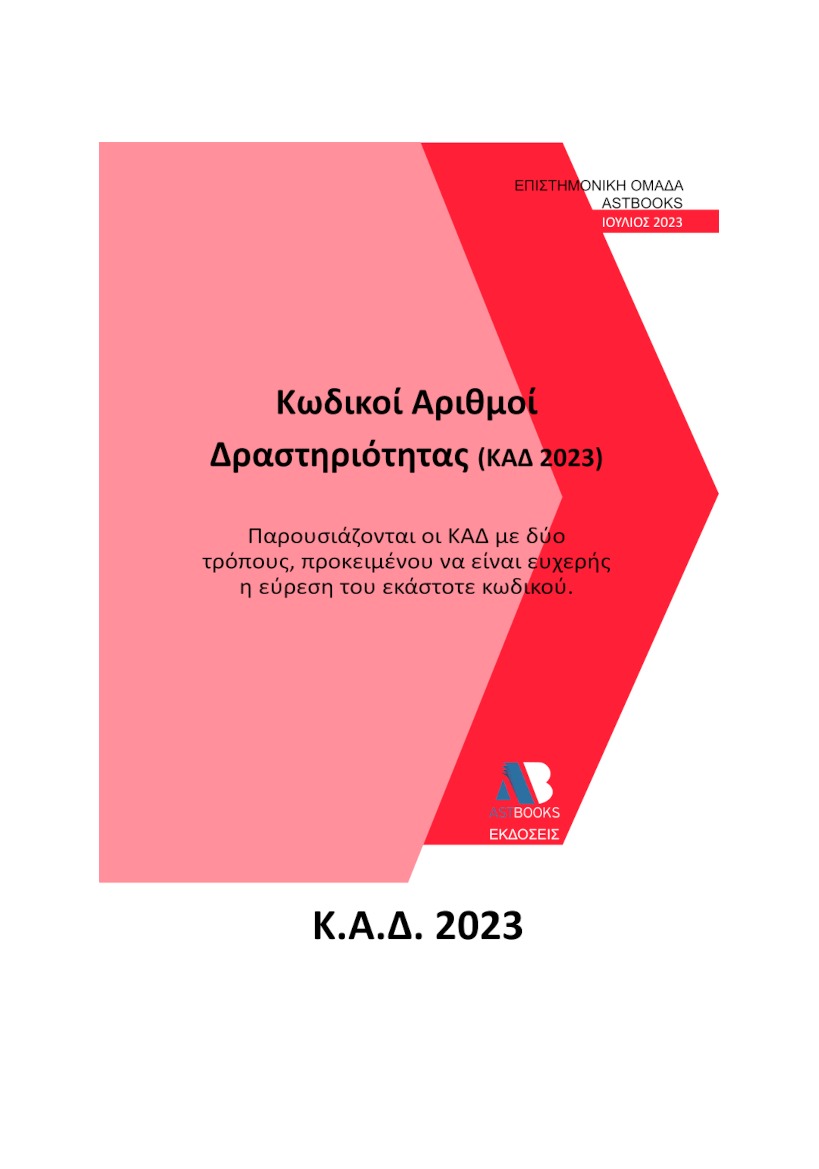 ΕΠΙΣΤΗΜΟΝΙΚΗ ΟΜΑΔΑ
ASTBOOKS
ΙΟΥΛΙΟΣ 2023

Κωδικοί Αριθμοί Δραστηριότητας (ΚΑΔ 2023)

Παρουσιάζονται οι ΚΑΔ με δύο τρόπους, προκειμένου να είναι ευχερής η εύρεση του εκάστοτε κωδικού.

AB
ASTBOOKS
ΕΚΔΟΣΕΙΣ

Κ.Α.Δ. 2023